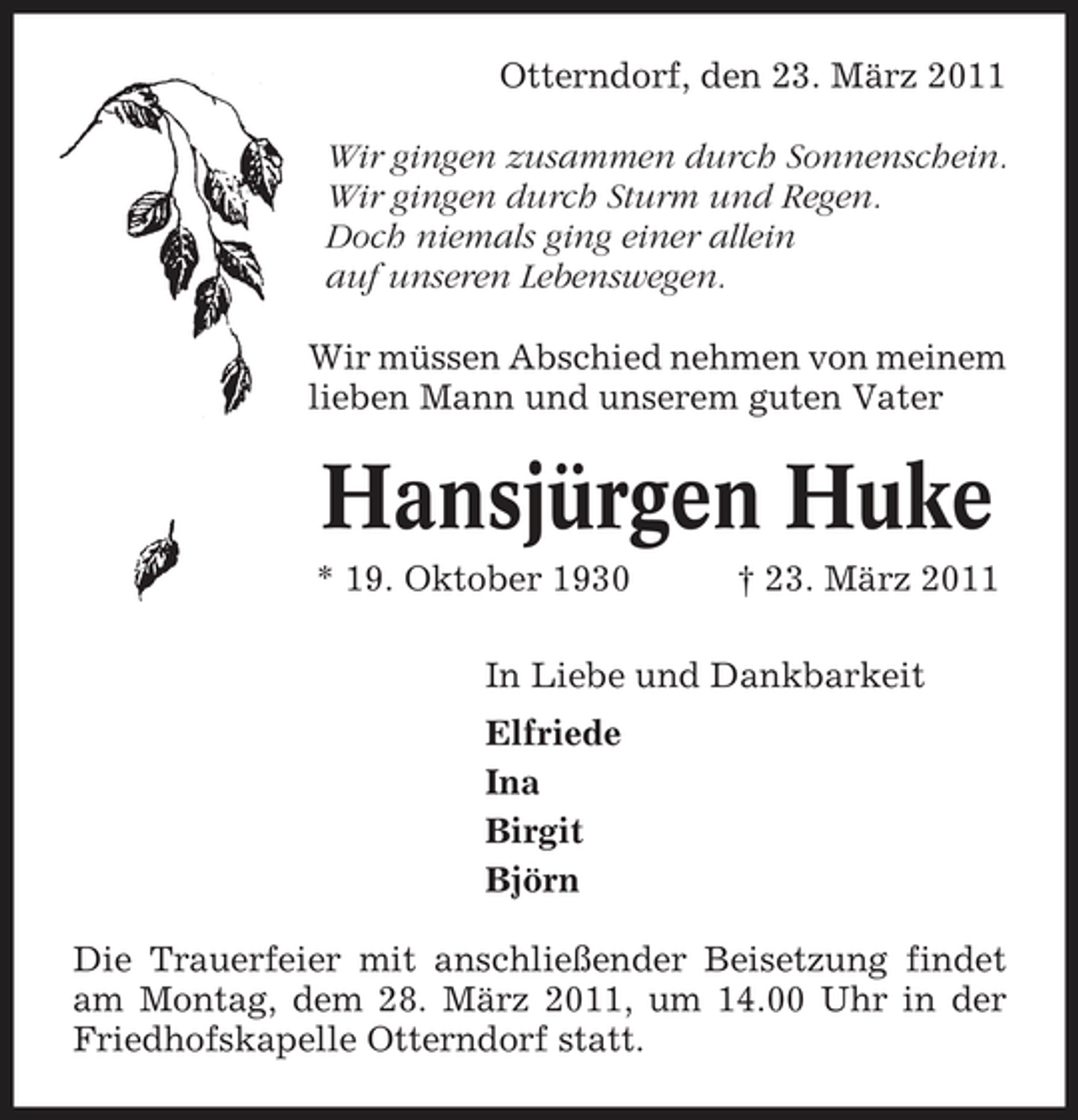 Otterndorf, den 23. März 2011

Wir gingen zusammen durch Sonnenschein.
Wir gingen durch Sturm und Regen.
Doch niemals ging einer allein
auf unseren Lebenswegen.

Wir müssen Abschied nehmen von meinem lieben Mann und unserem guten Vater

Hansjürgen Huke

* 19. Oktober 1930 † 23. März 2011

In Liebe und Dankbarkeit

Elfriede
Ina
Birgit
Björn

Die Trauerfeier mit anschließender Beisetzung findet am Montag, dem 28. März 2011, um 14.00 Uhr in der Friedhofskapelle Otterndorf statt.